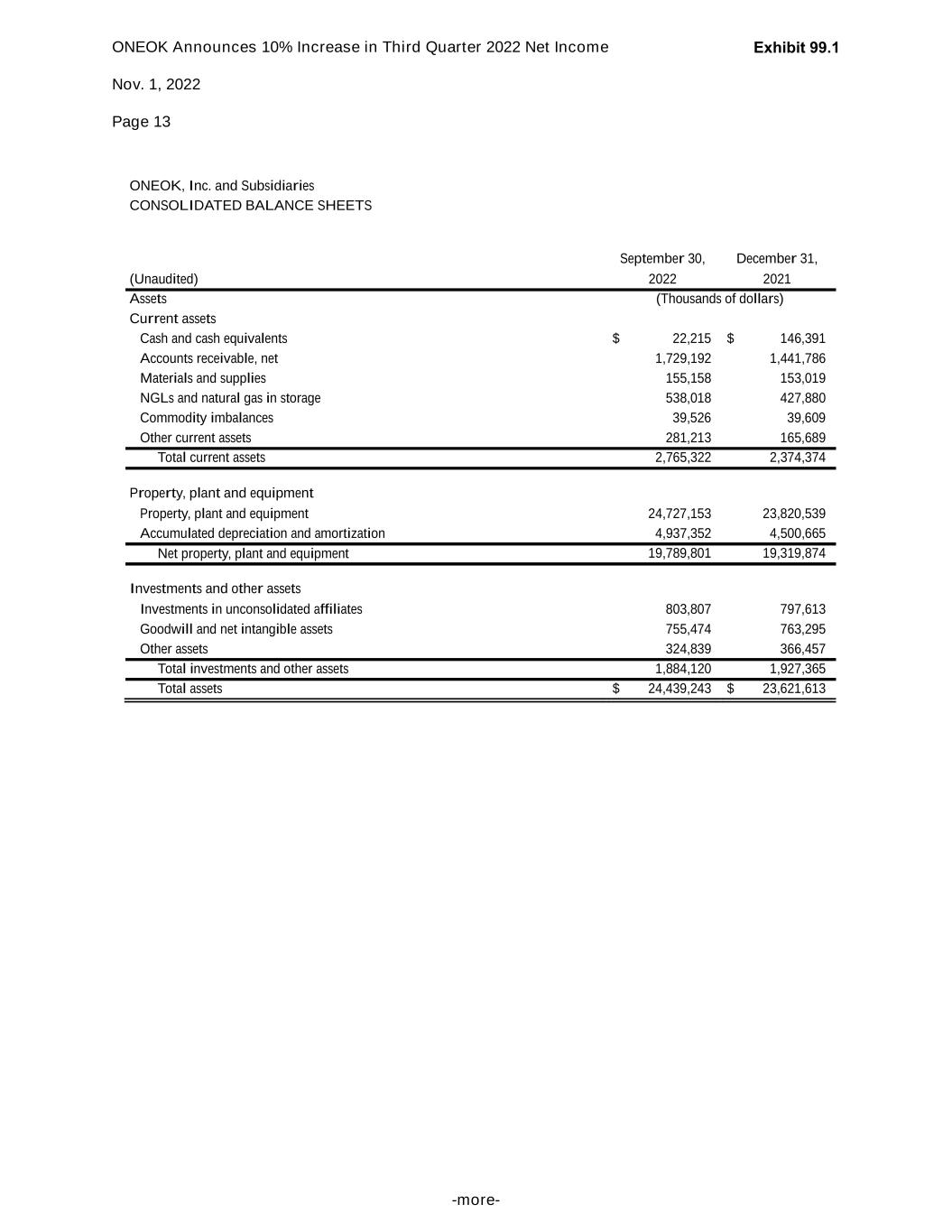 ONEOK Announces 10% Increase in Third Quarter 2022 Net Income

Exhibit 99.1

Nov. 1, 2022

Page 13

ONEOK, Inc. and Subsidiaries
CONSOLIDATED BALANCE SHEETS

| (Unaudited) | September 30, 2022 | December 31, 2021 |
|---|---|---|
| Assets | (Thousands of dollars) | |
| Current assets | | |
| Cash and cash equivalents | $ 22,215 | $ 146,391 |
| Accounts receivable, net | 1,729,192 | 1,441,786 |
| Materials and supplies | 155,158 | 153,019 |
| NGLs and natural gas in storage | 538,018 | 427,880 |
| Commodity imbalances | 39,526 | 39,609 |
| Other current assets | 281,213 | 165,689 |
| Total current assets | 2,765,322 | 2,374,374 |
| Property, plant and equipment | | |
| Property, plant and equipment | 24,727,153 | 23,820,539 |
| Accumulated depreciation and amortization | 4,937,352 | 4,500,665 |
| Net property, plant and equipment | 19,789,801 | 19,319,874 |
| Investments and other assets | | |
| Investments in unconsolidated affiliates | 803,807 | 797,613 |
| Goodwill and net intangible assets | 755,474 | 763,295 |
| Other assets | 324,839 | 366,457 |
| Total investments and other assets | 1,884,120 | 1,927,365 |
| Total assets | $ 24,439,243 | $ 23,621,613 |

-more-